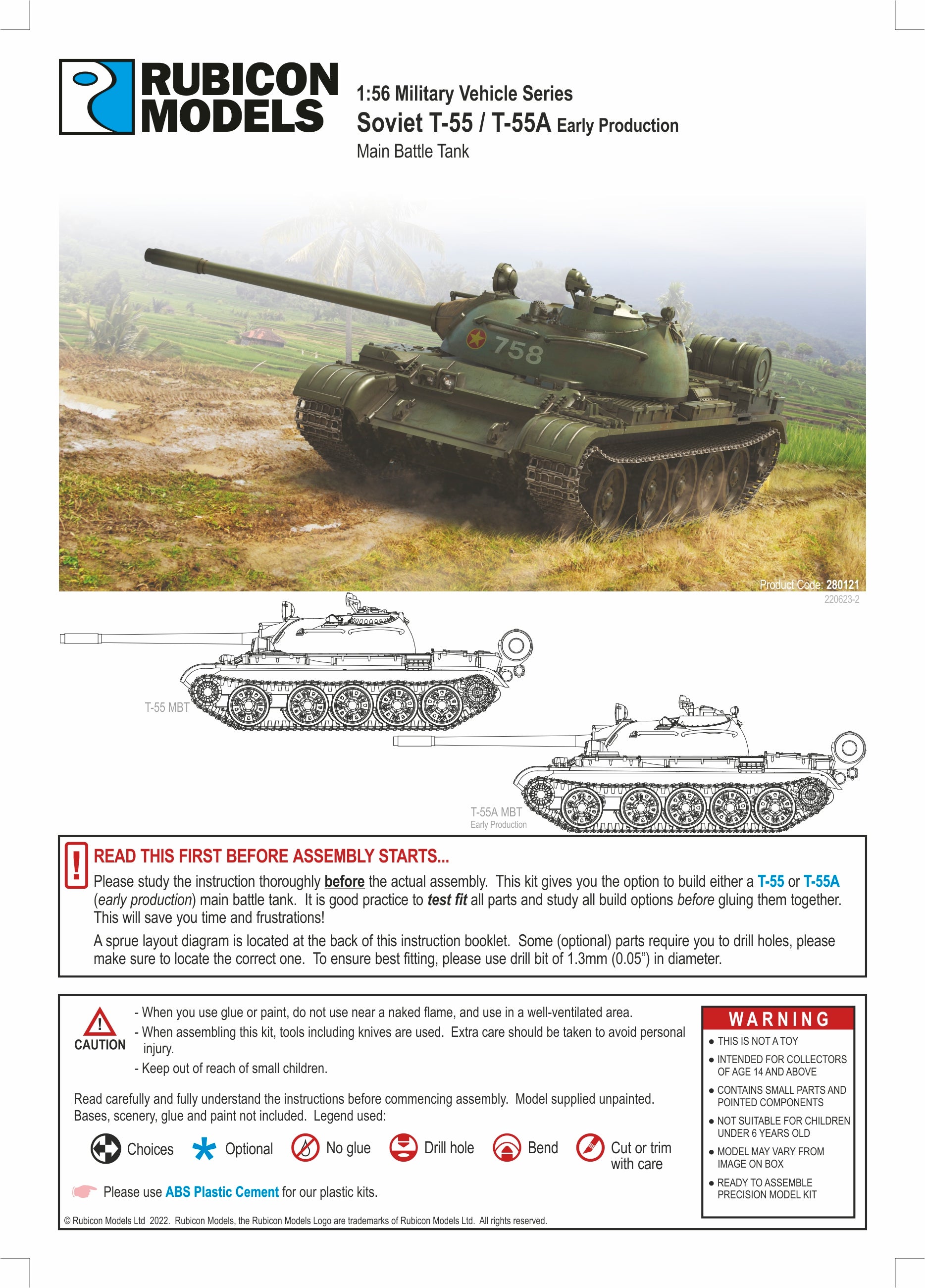 RUBICON MODELS

1:56 Military Vehicle Series
Soviet T-55 / T-55A Early Production
Main Battle Tank

758

Product Code: 280121
220623-2

T-55 MBT

T-55A MBT
Early Production

READ THIS FIRST BEFORE ASSEMBLY STARTS...
Please study the instruction thoroughly before the actual assembly. This kit gives you the option to build either a T-55 or T-55A (early production) main battle tank. It is good practice to test fit all parts and study all build options before gluing them together. This will save you time and frustrations!
A sprue layout diagram is located at the back of this instruction booklet. Some (optional) parts require you to drill holes, please make sure to locate the correct one. To ensure best fitting, please use drill bit of 1.3mm (0.05") in diameter.

CAUTION
- When you use glue or paint, do not use near a naked flame, and use in a well-ventilated area.
- When assembling this kit, tools including knives are used. Extra care should be taken to avoid personal injury.
- Keep out of reach of small children.

Read carefully and fully understand the instructions before commencing assembly. Model supplied unpainted. Bases, scenery, glue and paint not included. Legend used:

Choices Optional No glue Drill hole Bend Cut or trim with care

Please use ABS Plastic Cement for our plastic kits.

WARNING
● THIS IS NOT A TOY
● INTENDED FOR COLLECTORS OF AGE 14 AND ABOVE
● CONTAINS SMALL PARTS AND POINTED COMPONENTS
● NOT SUITABLE FOR CHILDREN UNDER 6 YEARS OLD
● MODEL MAY VARY FROM IMAGE ON BOX
● READY TO ASSEMBLE PRECISION MODEL KIT

© Rubicon Models Ltd 2022. Rubicon Models, the Rubicon Models Logo are trademarks of Rubicon Models Ltd. All rights reserved.